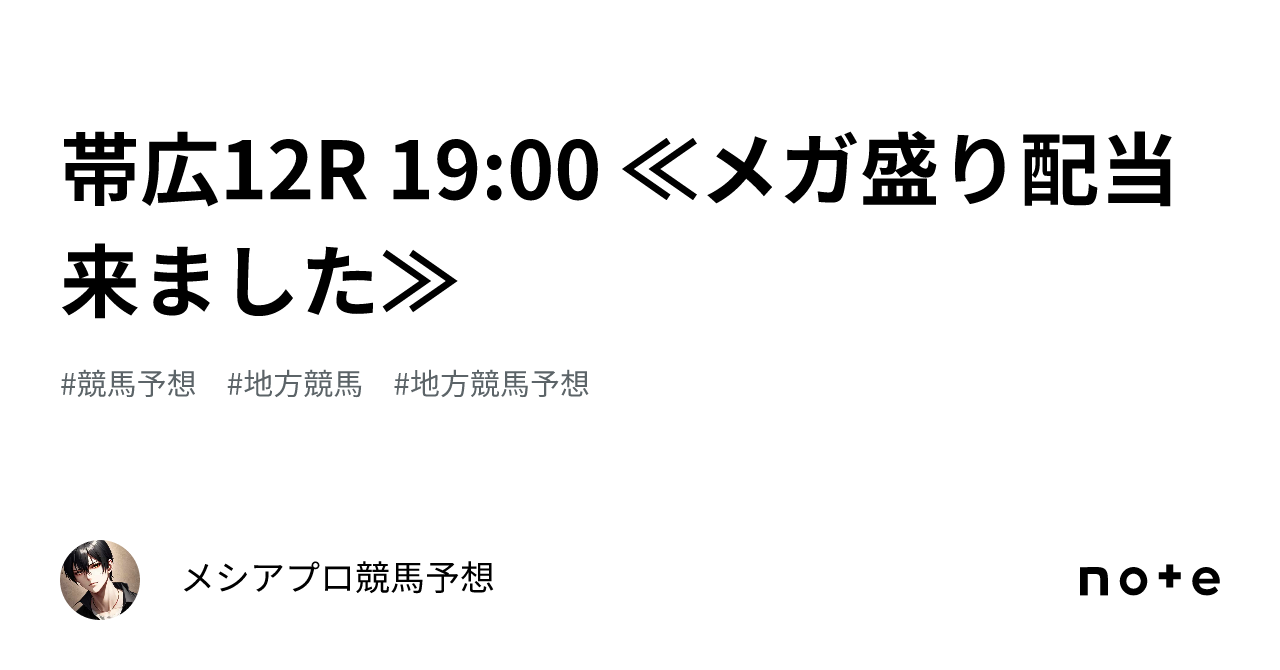 帯広12R 19:00 ≪メガ盛り配当来ました≫

#競馬予想　#地方競馬　#地方競馬予想

メシアプロ競馬予想

note